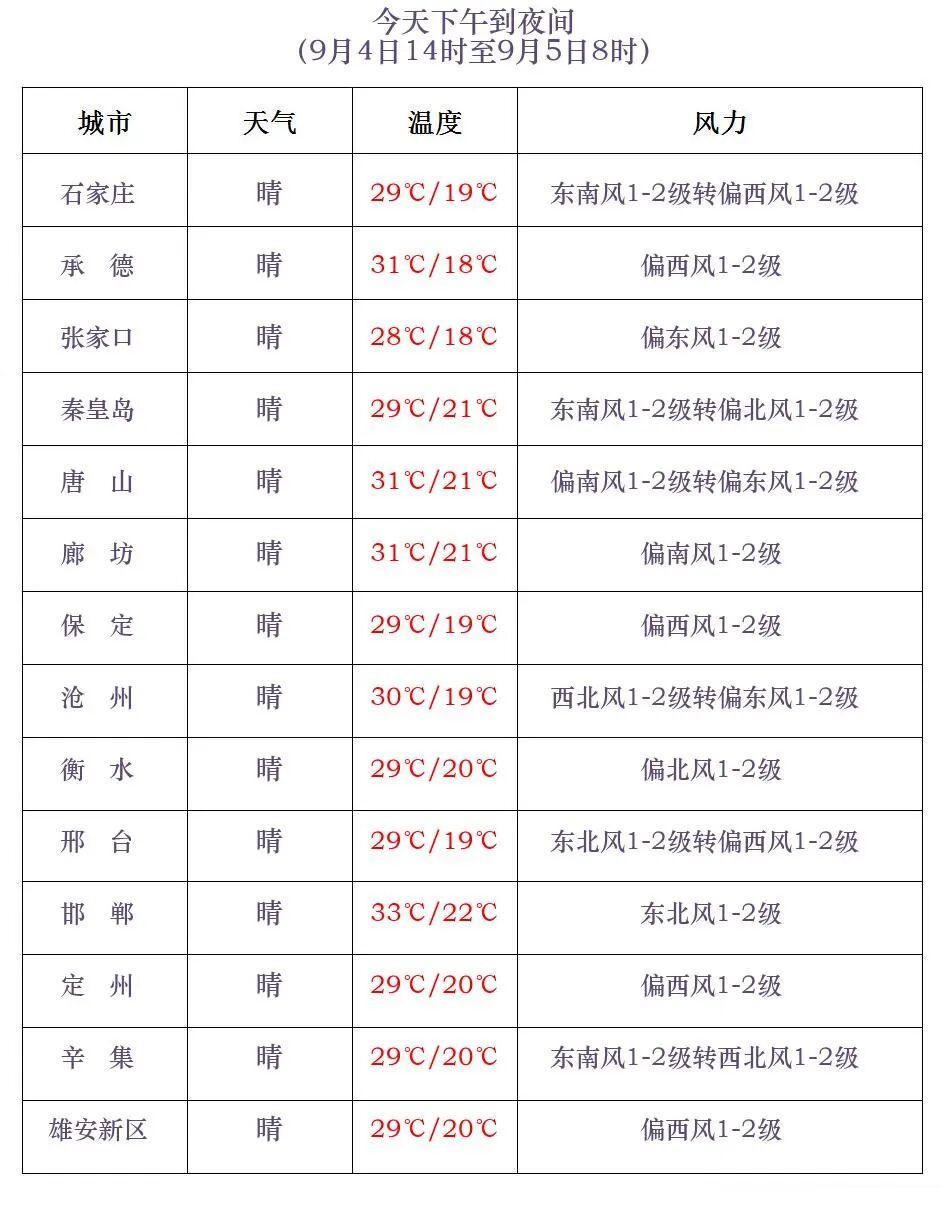 今天下午到夜间
(9月4日14时至9月5日8时)

| 城市 | 天气 | 温度 | 风力 |
|---|---|---|---|
| 石家庄 | 晴 | 29℃/19℃ | 东南风1-2级转偏西风1-2级 |
| 承　德 | 晴 | 31℃/18℃ | 偏西风1-2级 |
| 张家口 | 晴 | 28℃/18℃ | 偏东风1-2级 |
| 秦皇岛 | 晴 | 29℃/21℃ | 东南风1-2级转偏北风1-2级 |
| 唐　山 | 晴 | 31℃/21℃ | 偏南风1-2级转偏东风1-2级 |
| 廊　坊 | 晴 | 31℃/21℃ | 偏南风1-2级 |
| 保　定 | 晴 | 29℃/19℃ | 偏西风1-2级 |
| 沧　州 | 晴 | 30℃/19℃ | 西北风1-2级转偏东风1-2级 |
| 衡　水 | 晴 | 29℃/20℃ | 偏北风1-2级 |
| 邢　台 | 晴 | 29℃/19℃ | 东北风1-2级转偏西风1-2级 |
| 邯　郸 | 晴 | 33℃/22℃ | 东北风1-2级 |
| 定　州 | 晴 | 29℃/20℃ | 偏西风1-2级 |
| 辛　集 | 晴 | 29℃/20℃ | 东南风1-2级转西北风1-2级 |
| 雄安新区 | 晴 | 29℃/20℃ | 偏西风1-2级 |